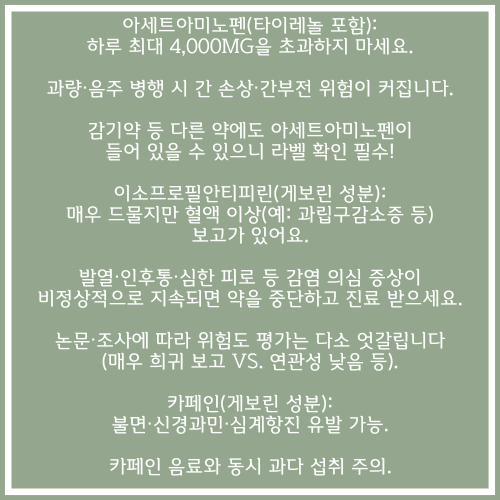 아세트아미노펜(타이레놀 포함):
하루 최대 4,000MG을 초과하지 마세요.

과량·음주 병행 시 간 손상·간부전 위험이 커집니다.

감기약 등 다른 약에도 아세트아미노펜이 들어 있을 수 있으니 라벨 확인 필수!

이소프로필안티피린(게보린 성분):
매우 드물지만 혈액 이상(예: 과립구감소증 등) 보고가 있어요.

발열·인후통·심한 피로 등 감염 의심 증상이 비정상적으로 지속되면 약을 중단하고 진료 받으세요.

논문·조사에 따라 위험도 평가는 다소 엇갈립니다 (매우 희귀 보고 VS. 연관성 낮음 등).

카페인(게보린 성분):
불면·신경과민·심계항진 유발 가능.

카페인 음료와 동시 과다 섭취 주의.